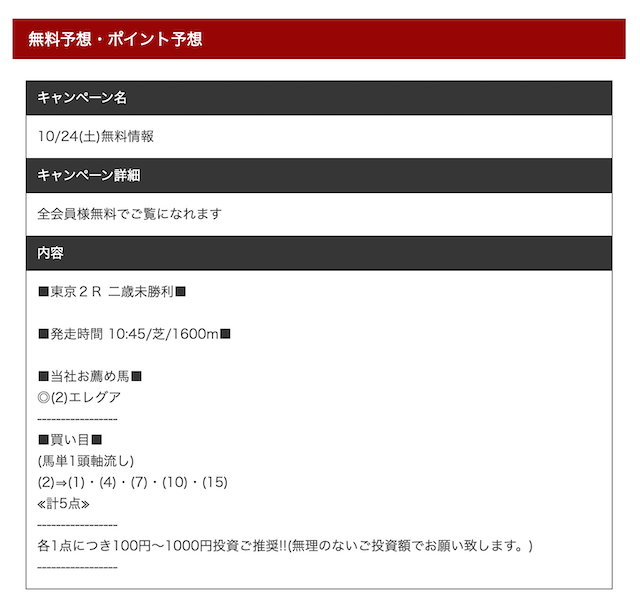 無料予想・ポイント予想

キャンペーン名

10/24(土)無料情報

キャンペーン詳細

全会員様無料でご覧になれます

内容

■東京２Ｒ 二歳未勝利■

■発走時間 10:45/芝/1600m■

■当社お薦め馬■
◎(2)エレグア
------------------
■買い目■
(馬単1頭軸流し)
(2)⇒(1)・(4)・(7)・(10)・(15)
≪計5点≫
------------------
各1点につき100円～1000円投資ご推奨!!(無理のないご投資額でお願い致します。)
------------------